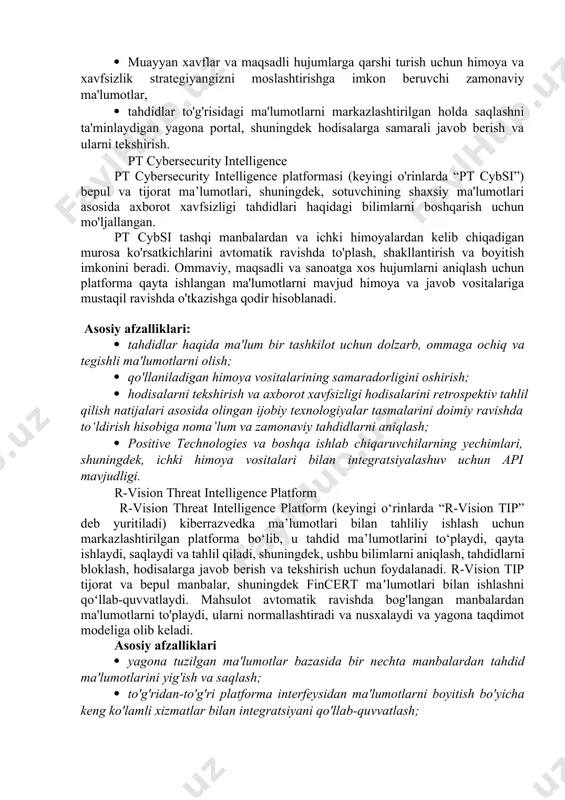 • Muayyan xavflar va maqsadli hujumlarga qarshi turish uchun himoya va xavfsizlik strategiyangizni moslashtirishga imkon beruvchi zamonaviy ma'lumotlar,

• tahdidlar to'g'risidagi ma'lumotlarni markazlashtirilgan holda saqlashni ta'minlaydigan yagona portal, shuningdek hodisalarga samarali javob berish va ularni tekshirish.

PT Cybersecurity Intelligence

PT Cybersecurity Intelligence platformasi (keyingi o'rinlarda "PT CybSI") bepul va tijorat ma'lumotlari, shuningdek, sotuvchining shaxsiy ma'lumotlari asosida axborot xavfsizligi tahdidlari haqidagi bilimlarni boshqarish uchun mo'ljallangan.

PT CybSI tashqi manbalardan va ichki himoyalardan kelib chiqadigan murosa ko'rsatkichlarini avtomatik ravishda to'plash, shakllantirish va boyitish imkonini beradi. Ommaviy, maqsadli va sanoatga xos hujumlarni aniqlash uchun platforma qayta ishlangan ma'lumotlarni mavjud himoya va javob vositalariga mustaqil ravishda o'tkazishga qodir hisoblanadi.

Asosiy afzalliklari:

• tahdidlar haqida ma'lum bir tashkilot uchun dolzarb, ommaga ochiq va tegishli ma'lumotlarni olish;

• qo'llaniladigan himoya vositalarining samaradorligini oshirish;

• hodisalarni tekshirish va axborot xavfsizligi hodisalarini retrospektiv tahlil qilish natijalari asosida olingan ijobiy texnologiyalar tasmalarini doimiy ravishda to'ldirish hisobiga noma'lum va zamonaviy tahdidlarni aniqlash;

• Positive Technologies va boshqa ishlab chiqaruvchilarning yechimlari, shuningdek, ichki himoya vositalari bilan integratsiyalashuv uchun API mavjudligi.

R-Vision Threat Intelligence Platform

R-Vision Threat Intelligence Platform (keyingi o'rinlarda "R-Vision TIP" deb yuritiladi) kiberrazvedka ma'lumotlari bilan tahliliy ishlash uchun markazlashtirilgan platforma bo'lib, u tahdid ma'lumotlarini to'playdi, qayta ishlaydi, saqlaydi va tahlil qiladi, shuningdek, ushbu bilimlarni aniqlash, tahdidlarni bloklash, hodisalarga javob berish va tekshirish uchun foydalanadi. R-Vision TIP tijorat va bepul manbalar, shuningdek FinCERT ma'lumotlari bilan ishlashni qo'llab-quvvatlaydi. Mahsulot avtomatik ravishda bog'langan manbalardan ma'lumotlarni to'playdi, ularni normallashtiradi va nusxalaydi va yagona taqdimot modeliga olib keladi.

Asosiy afzalliklari

• yagona tuzilgan ma'lumotlar bazasida bir nechta manbalardan tahdid ma'lumotlarini yig'ish va saqlash;

• to'g'ridan-to'g'ri platforma interfeysidan ma'lumotlarni boyitish bo'yicha keng ko'lamli xizmatlar bilan integratsiyani qo'llab-quvvatlash;